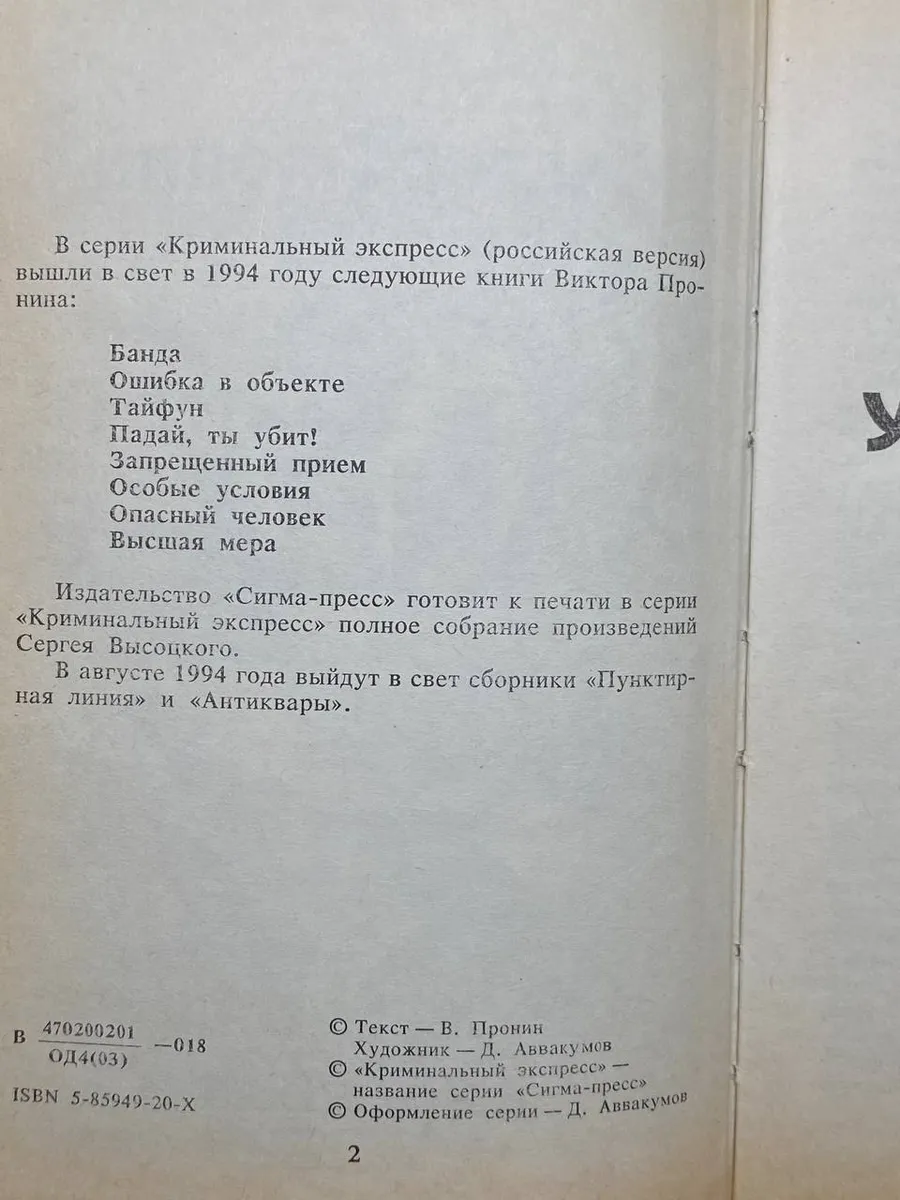 В серии «Криминальный экспресс» (российская версия) вышли в свет в 1994 году следующие книги Виктора Пронина:

Банда
Ошибка в объекте
Тайфун
Падай, ты убит!
Запрещенный прием
Особые условия
Опасный человек
Высшая мера

Издательство «Сигма-пресс» готовит к печати в серии «Криминальный экспресс» полное собрание произведений Сергея Высоцкого.

В августе 1994 года выйдут в свет сборники «Пунктирная линия» и «Антиквары».

В $\frac{470200201}{ОД4(03)}$ —018

ISBN 5-85949-20-X

© Текст — В. Пронин
Художник — Д. Аввакумов
© «Криминальный экспресс» — название серии «Сигма-пресс»
© Оформление серии — Д. Аввакумов

2

У